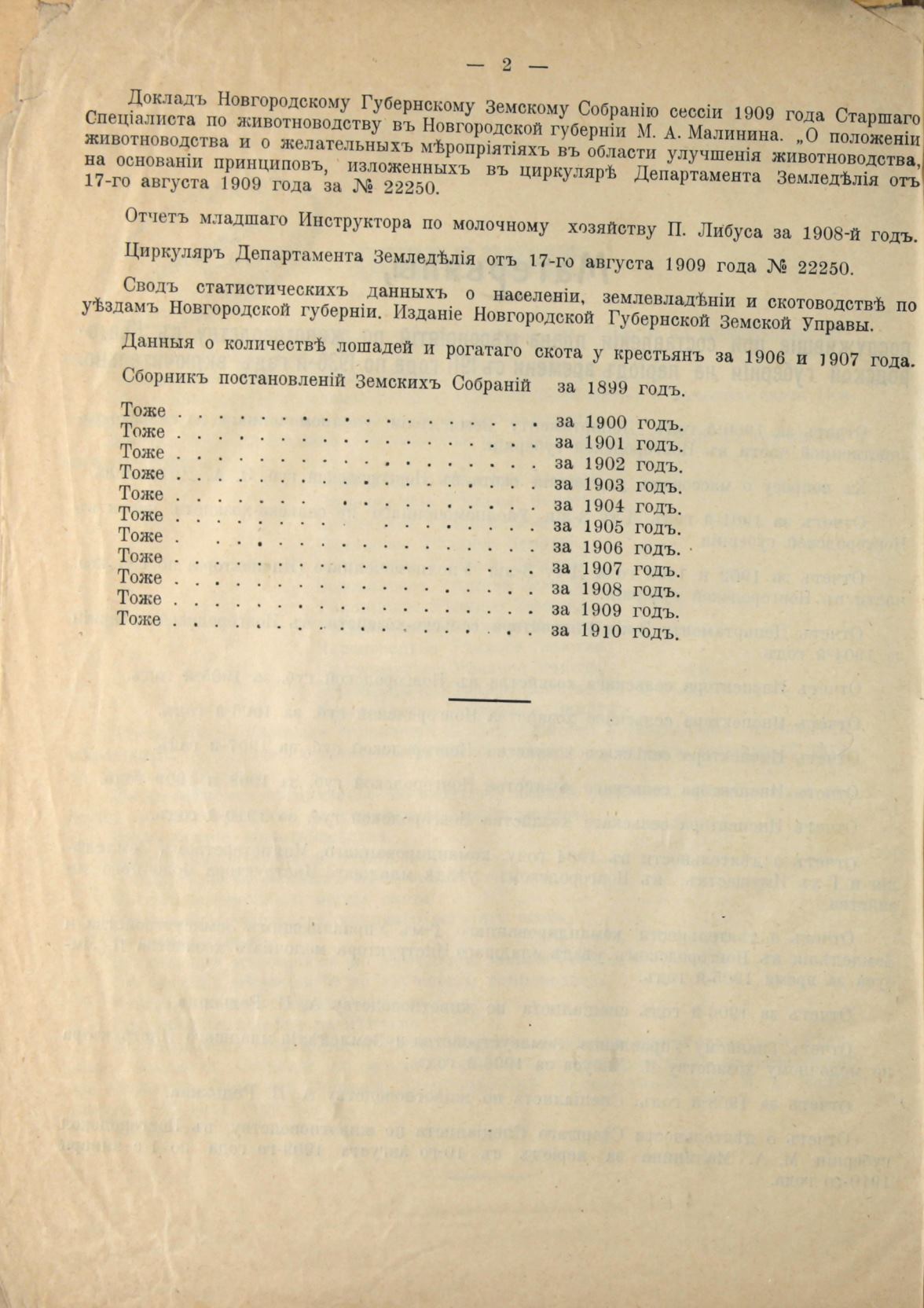 — 2 —

Докладъ Новгородскому Губернскому Земскому Собранію сессіи 1909 года Старшаго Спеціалиста по животноводству въ Новгородской губерніи М. А. Малинина. „О положеніи животноводства и о желательныхъ мѣропріятіяхъ въ области улучшенія животноводства, на основаніи принциповъ, изложенныхъ въ циркулярѣ Департамента Земледѣлія отъ 17-го августа 1909 года за № 22250.

Отчетъ младшаго Инструктора по молочному хозяйству П. Либуса за 1908-й годъ.

Циркуляръ Департамента Земледѣлія отъ 17-го августа 1909 года № 22250.

Сводъ статистическихъ данныхъ о населеніи, землевладѣніи и скотоводствѣ по уѣздамъ Новгородской губерніи. Изданіе Новгородской Губернской Земской Управы.

Данныя о количествѣ лошадей и рогатаго скота у крестьянъ за 1906 и 1907 года.

Сборникъ постановленій Земскихъ Собраній за 1899 годъ.

Тоже . . . . . . . . . . . . . . . . . . . . за 1900 годъ.
Тоже . . . . . . . . . . . . . . . . . . . . за 1901 годъ.
Тоже . . . . . . . . . . . . . . . . . . . . за 1902 годъ.
Тоже . . . . . . . . . . . . . . . . . . . . за 1903 годъ.
Тоже . . . . . . . . . . . . . . . . . . . . за 1904 годъ.
Тоже . . . . . . . . . . . . . . . . . . . . за 1905 годъ.
Тоже . . . . . . . . . . . . . . . . . . . . за 1906 годъ.
Тоже . . . . . . . . . . . . . . . . . . . . за 1907 годъ.
Тоже . . . . . . . . . . . . . . . . . . . . за 1908 годъ.
Тоже . . . . . . . . . . . . . . . . . . . . за 1909 годъ.
Тоже . . . . . . . . . . . . . . . . . . . . за 1910 годъ.